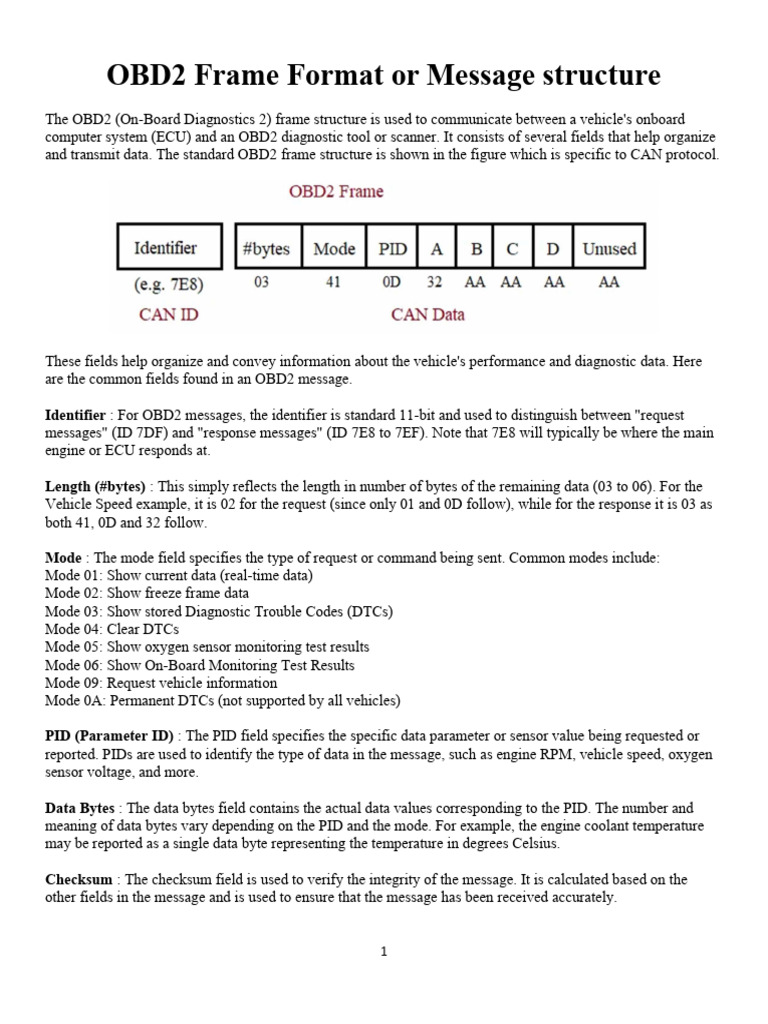 OBD2 Frame Format or Message structure

The OBD2 (On-Board Diagnostics 2) frame structure is used to communicate between a vehicle's onboard computer system (ECU) and an OBD2 diagnostic tool or scanner. It consists of several fields that help organize and transmit data. The standard OBD2 frame structure is shown in the figure which is specific to CAN protocol.

OBD2 Frame

| Identifier | #bytes | Mode | PID | A | B | C | D | Unused |
|---|---|---|---|---|---|---|---|---|
| (e.g. 7E8) | 03 | 41 | 0D | 32 | AA | AA | AA | AA |

CAN ID

CAN Data

These fields help organize and convey information about the vehicle's performance and diagnostic data. Here are the common fields found in an OBD2 message.

Identifier : For OBD2 messages, the identifier is standard 11-bit and used to distinguish between "request messages" (ID 7DF) and "response messages" (ID 7E8 to 7EF). Note that 7E8 will typically be where the main engine or ECU responds at.

Length (#bytes) : This simply reflects the length in number of bytes of the remaining data (03 to 06). For the Vehicle Speed example, it is 02 for the request (since only 01 and 0D follow), while for the response it is 03 as both 41, 0D and 32 follow.

Mode : The mode field specifies the type of request or command being sent. Common modes include:
Mode 01: Show current data (real-time data)
Mode 02: Show freeze frame data
Mode 03: Show stored Diagnostic Trouble Codes (DTCs)
Mode 04: Clear DTCs
Mode 05: Show oxygen sensor monitoring test results
Mode 06: Show On-Board Monitoring Test Results
Mode 09: Request vehicle information
Mode 0A: Permanent DTCs (not supported by all vehicles)

PID (Parameter ID) : The PID field specifies the specific data parameter or sensor value being requested or reported. PIDs are used to identify the type of data in the message, such as engine RPM, vehicle speed, oxygen sensor voltage, and more.

Data Bytes : The data bytes field contains the actual data values corresponding to the PID. The number and meaning of data bytes vary depending on the PID and the mode. For example, the engine coolant temperature may be reported as a single data byte representing the temperature in degrees Celsius.

Checksum : The checksum field is used to verify the integrity of the message. It is calculated based on the other fields in the message and is used to ensure that the message has been received accurately.

1